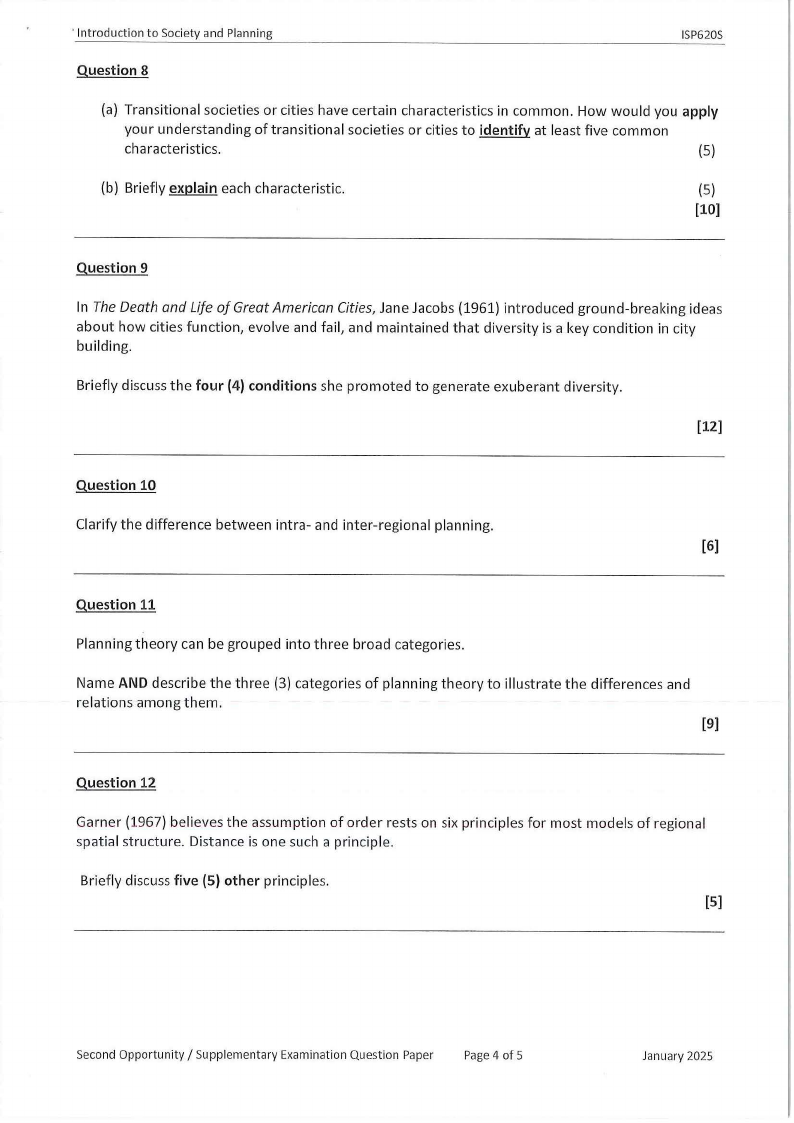 Introduction to Society and Planning ISP620S

Question 8

(a) Transitional societies or cities have certain characteristics in common. How would you apply your understanding of transitional societies or cities to identify at least five common characteristics. (5)

(b) Briefly explain each characteristic. (5)
[10]

Question 9

In The Death and Life of Great American Cities, Jane Jacobs (1961) introduced ground-breaking ideas about how cities function, evolve and fail, and maintained that diversity is a key condition in city building.

Briefly discuss the four (4) conditions she promoted to generate exuberant diversity.

[12]

Question 10

Clarify the difference between intra- and inter-regional planning.

[6]

Question 11

Planning theory can be grouped into three broad categories.

Name AND describe the three (3) categories of planning theory to illustrate the differences and relations among them.

[9]

Question 12

Garner (1967) believes the assumption of order rests on six principles for most models of regional spatial structure. Distance is one such a principle.

Briefly discuss five (5) other principles.

[5]

Second Opportunity / Supplementary Examination Question Paper Page 4 of 5 January 2025